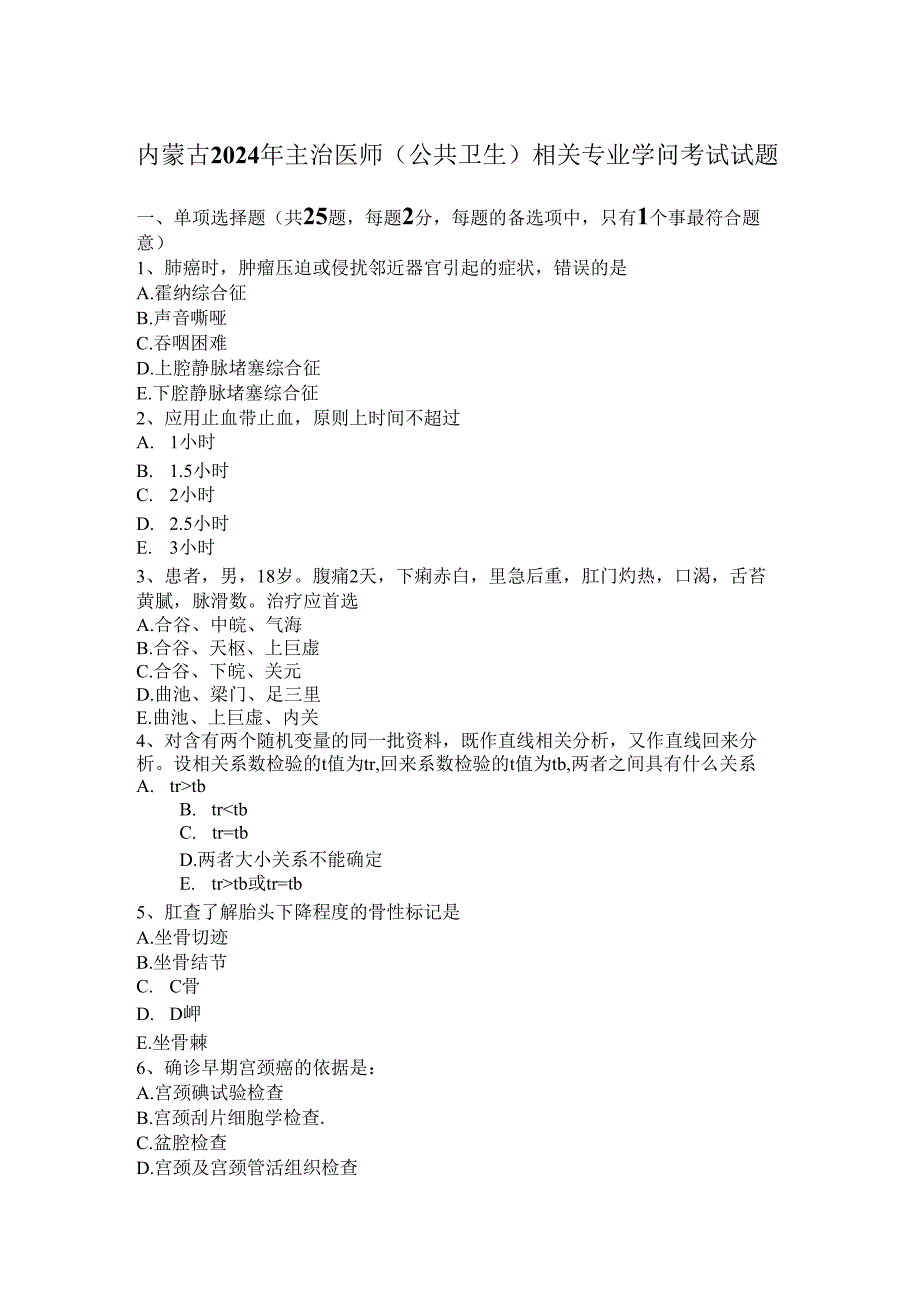 内蒙古2024年主治医师（公共卫生）相关专业学问考试试题

一、单项选择题（共25题，每题2分，每题的备选项中，只有1个事最符合题意）
1、肺癌时，肿瘤压迫或侵扰邻近器官引起的症状，错误的是
A.霍纳综合征
B.声音嘶哑
C.吞咽困难
D.上腔静脉堵塞综合征
E.下腔静脉堵塞综合征
2、应用止血带止血，原则上时间不超过
A. 1小时
B. 1.5小时
C. 2小时
D. 2.5小时
E. 3小时
3、患者，男，18岁。腹痛2天，下痢赤白，里急后重，肛门灼热，口渴，舌苔黄腻，脉滑数。治疗应首选
A.合谷、中皖、气海
B.合谷、天枢、上巨虚
C.合谷、下皖、关元
D.曲池、梁门、足三里
E.曲池、上巨虚、内关
4、对含有两个随机变量的同一批资料，既作直线相关分析，又作直线回来分析。设相关系数检验的t值为tr,回来系数检验的t值为tb,两者之间具有什么关系
A. tr>tb
B. tr<tb
C. tr=tb
D.两者大小关系不能确定
E. tr>tb或tr=tb
5、肛查了解胎头下降程度的骨性标记是
A.坐骨切迹
B.坐骨结节
C. C骨
D. D岬
E.坐骨棘
6、确诊早期宫颈癌的依据是：
A.宫颈碘试验检查
B.宫颈刮片细胞学检查.
C.盆腔检查
D.宫颈及宫颈管活组织检查